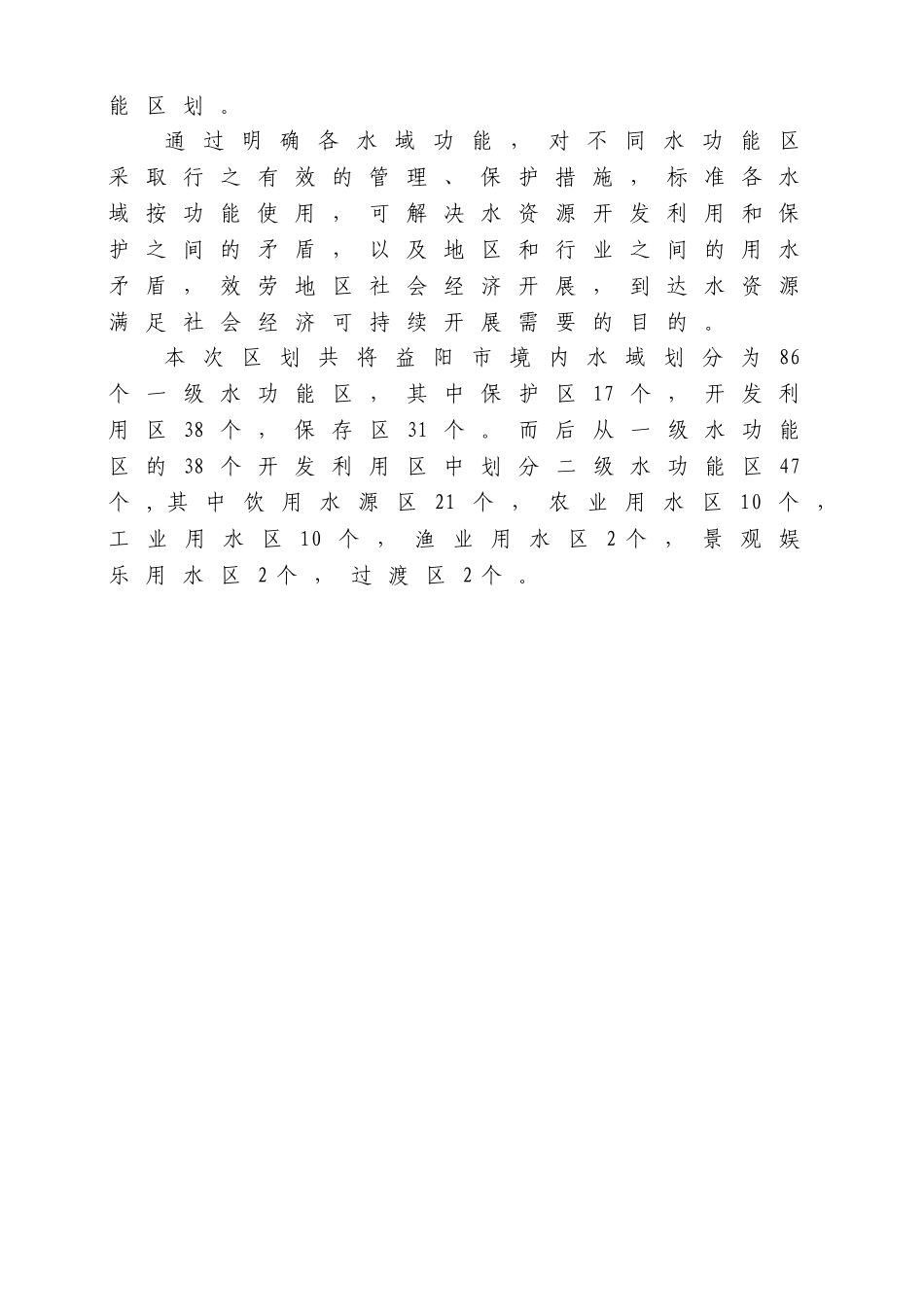 能区划。

通过明确各水域功能，对不同水功能区采取行之有效的管理、保护措施，标准各水域按功能使用，可解决水资源开发利用和保护之间的矛盾，以及地区和行业之间的用水矛盾，效劳地区社会经济开展，到达水资源满足社会经济可持续开展需要的目的。

本次区划共将益阳市境内水域划分为86个一级水功能区，其中保护区17个，开发利用区38个，保存区31个。而后从一级水功能区的38个开发利用区中划分二级水功能区47个，其中饮用水源区21个，农业用水区10个，工业用水区10个，渔业用水区2个，景观娱乐用水区2个，过渡区2个。